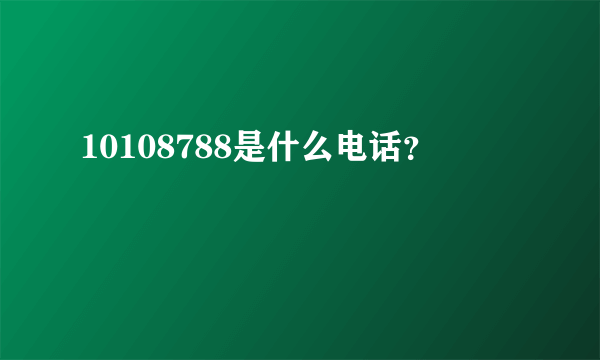 10108788是什么电话?